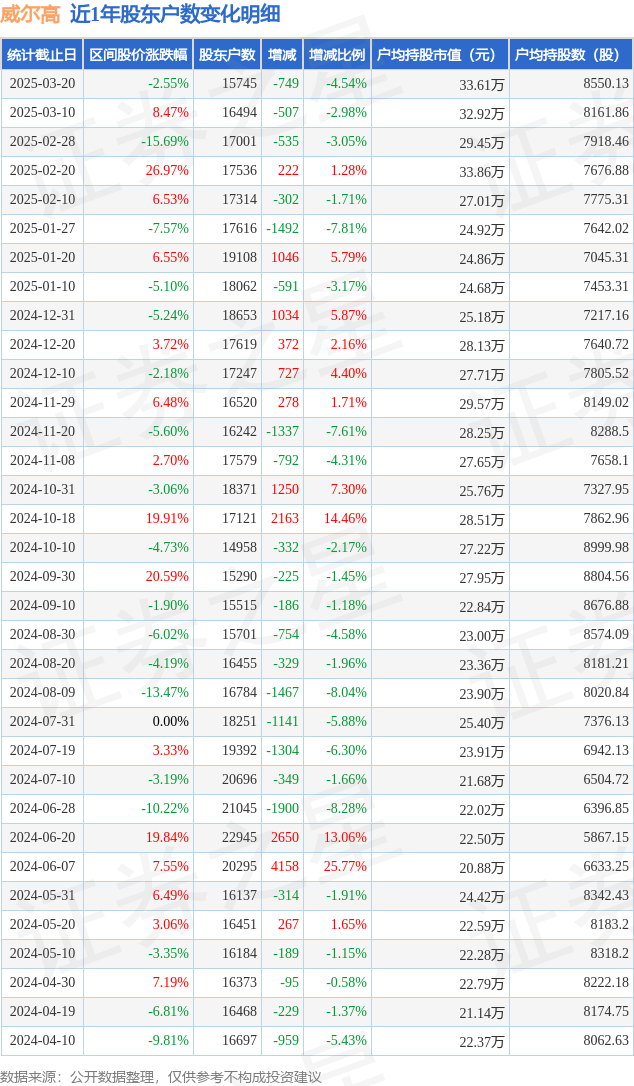 威尔高 近1年股东户数变化明细

| 统计截止日 | 区间股价涨跌幅 | 股东户数 | 增减 | 增减比例 | 户均持股市值（元） | 户均持股数（股） |
|---|---|---|---|---|---|---|
| 2025-03-20 | -2.55% | 15745 | -749 | -4.54% | 33.61万 | 8550.13 |
| 2025-03-10 | 8.47% | 16494 | -507 | -2.98% | 32.92万 | 8161.86 |
| 2025-02-28 | -15.69% | 17001 | -535 | -3.05% | 29.45万 | 7918.46 |
| 2025-02-20 | 26.97% | 17536 | 222 | 1.28% | 33.86万 | 7676.88 |
| 2025-02-10 | 6.53% | 17314 | -302 | -1.71% | 27.01万 | 7775.31 |
| 2025-01-27 | -7.57% | 17616 | -1492 | -7.81% | 24.92万 | 7642.02 |
| 2025-01-20 | 6.55% | 19108 | 1046 | 5.79% | 24.86万 | 7045.31 |
| 2025-01-10 | -5.10% | 18062 | -591 | -3.17% | 24.68万 | 7453.31 |
| 2024-12-31 | -5.24% | 18653 | 1034 | 5.87% | 25.18万 | 7217.16 |
| 2024-12-20 | 3.72% | 17619 | 372 | 2.16% | 28.13万 | 7640.72 |
| 2024-12-10 | -2.18% | 17247 | 727 | 4.40% | 27.71万 | 7805.52 |
| 2024-11-29 | 6.48% | 16520 | 278 | 1.71% | 29.57万 | 8149.02 |
| 2024-11-20 | -5.60% | 16242 | -1337 | -7.61% | 28.25万 | 8288.5 |
| 2024-11-08 | 2.70% | 17579 | -792 | -4.31% | 27.65万 | 7658.1 |
| 2024-10-31 | -3.06% | 18371 | 1250 | 7.30% | 25.76万 | 7327.95 |
| 2024-10-18 | 19.91% | 17121 | 2163 | 14.46% | 28.51万 | 7862.96 |
| 2024-10-10 | -4.73% | 14958 | -332 | -2.17% | 27.22万 | 8999.98 |
| 2024-09-30 | 20.59% | 15290 | -225 | -1.45% | 27.95万 | 8804.56 |
| 2024-09-10 | -1.90% | 15515 | -186 | -1.18% | 22.84万 | 8676.88 |
| 2024-08-30 | -6.02% | 15701 | -754 | -4.58% | 23.00万 | 8574.09 |
| 2024-08-20 | -4.19% | 16455 | -329 | -1.96% | 23.36万 | 8181.21 |
| 2024-08-09 | -13.47% | 16784 | -1467 | -8.04% | 23.90万 | 8020.84 |
| 2024-07-31 | 0.00% | 18251 | -1141 | -5.88% | 25.40万 | 7376.13 |
| 2024-07-19 | 3.33% | 19392 | -1304 | -6.30% | 23.91万 | 6942.13 |
| 2024-07-10 | -3.19% | 20696 | -349 | -1.66% | 21.68万 | 6504.72 |
| 2024-06-28 | -10.22% | 21045 | -1900 | -8.28% | 22.02万 | 6396.85 |
| 2024-06-20 | 19.84% | 22945 | 2650 | 13.06% | 22.50万 | 5867.15 |
| 2024-06-07 | 7.55% | 20295 | 4158 | 25.77% | 20.88万 | 6633.25 |
| 2024-05-31 | 6.49% | 16137 | -314 | -1.91% | 24.42万 | 8342.43 |
| 2024-05-20 | 3.06% | 16451 | 267 | 1.65% | 22.59万 | 8183.2 |
| 2024-05-10 | -3.35% | 16184 | -189 | -1.15% | 22.28万 | 8318.2 |
| 2024-04-30 | 7.19% | 16373 | -95 | -0.58% | 22.79万 | 8222.18 |
| 2024-04-19 | -6.81% | 16468 | -229 | -1.37% | 21.14万 | 8174.75 |
| 2024-04-10 | -9.81% | 16697 | -959 | -5.43% | 22.37万 | 8062.63 |

数据来源：公开数据整理，仅供参考不构成投资建议